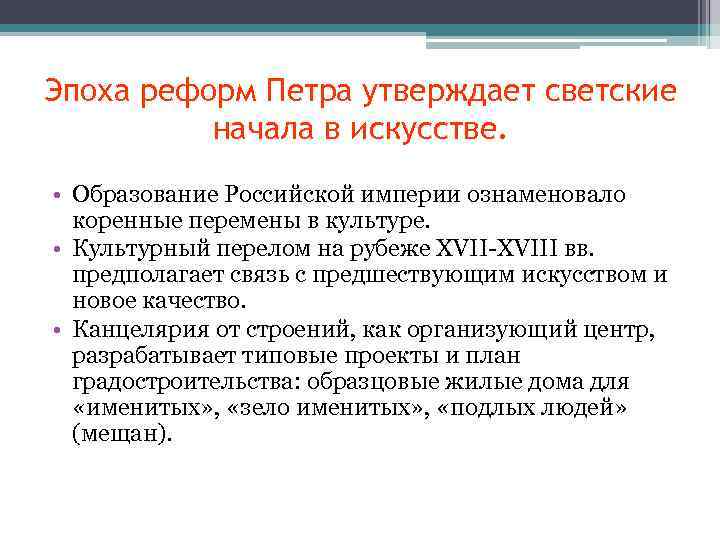 Эпоха реформ Петра утверждает светские начала в искусстве.

• Образование Российской империи ознаменовало коренные перемены в культуре.
• Культурный перелом на рубеже XVII-XVIII вв. предполагает связь с предшествующим искусством и новое качество.
• Канцелярия от строений, как организующий центр, разрабатывает типовые проекты и план градостроительства: образцовые жилые дома для «именитых», «зело именитых», «подлых людей» (мещан).